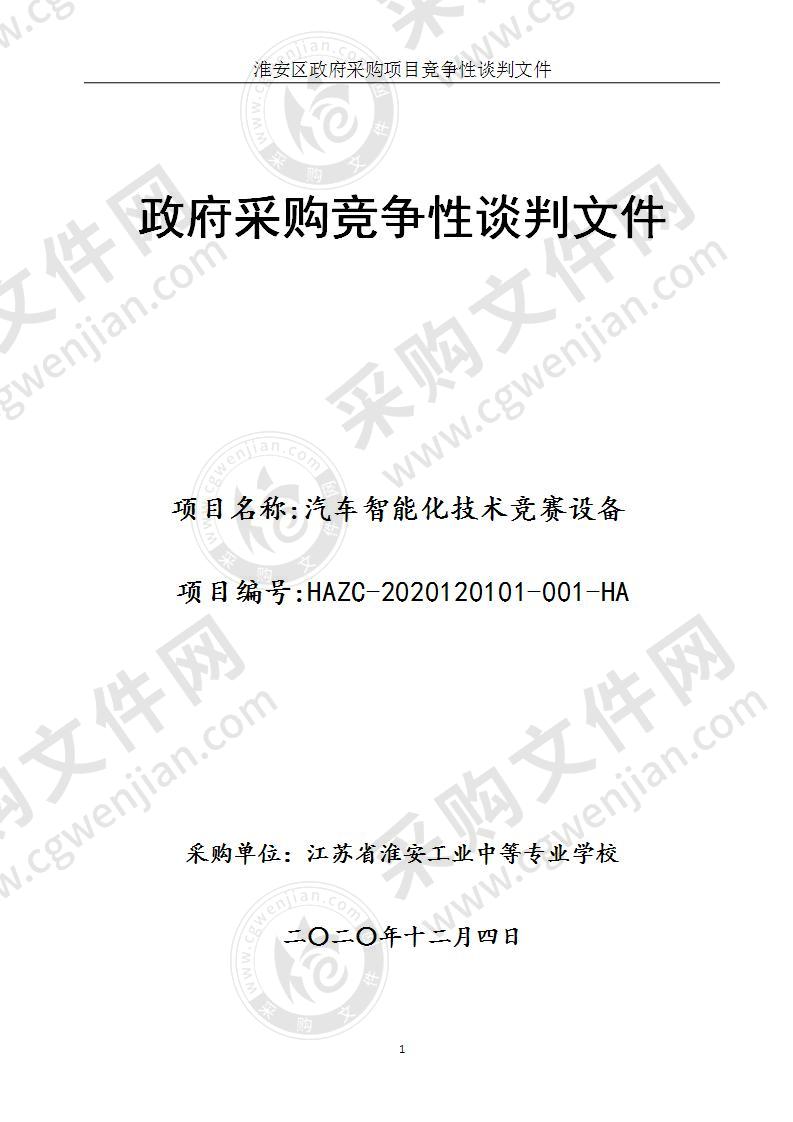 淮安区政府采购项目竞争性谈判文件

政府采购竞争性谈判文件

项目名称:汽车智能化技术竞赛设备

项目编号:HAZC-2020120101-001-HA

采购单位：江苏省淮安工业中等专业学校

二〇二〇年十二月四日

1

采购文件网 www.cgwenjian.com